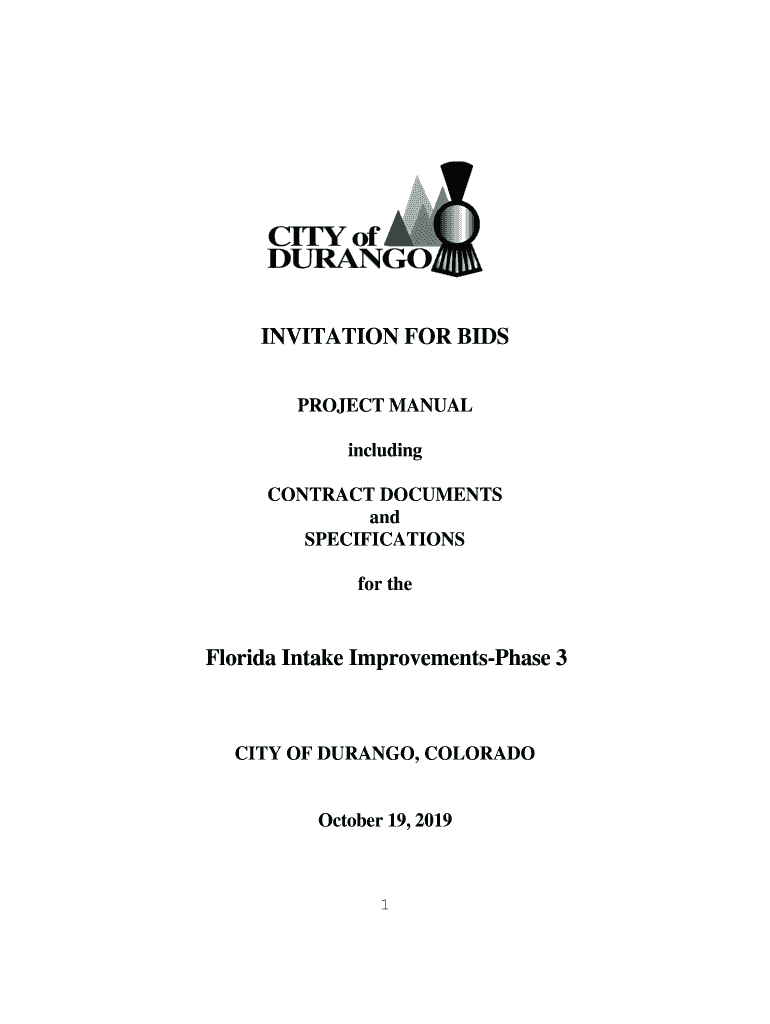 CITY of
DURANGO

INVITATION FOR BIDS

PROJECT MANUAL

including

CONTRACT DOCUMENTS
and
SPECIFICATIONS

for the

Florida Intake Improvements-Phase 3

CITY OF DURANGO, COLORADO

October 19, 2019

1